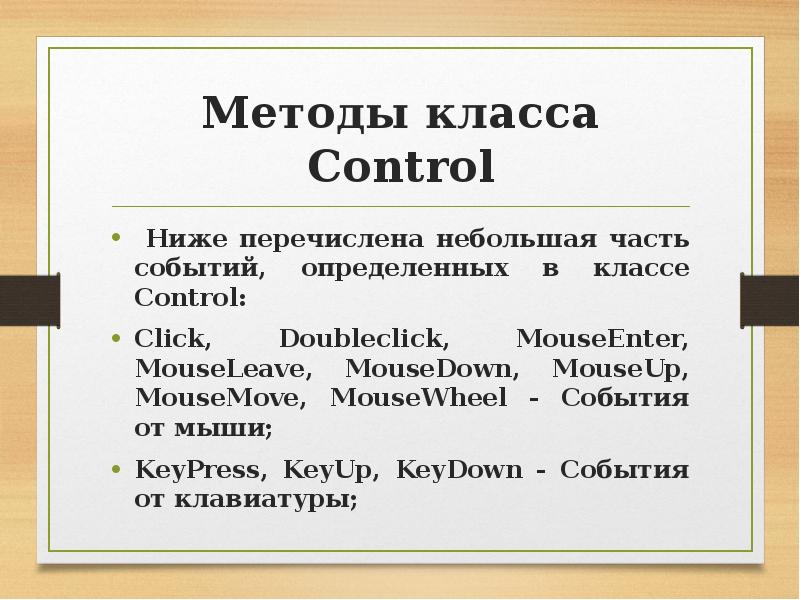 Методы класса Control

• Ниже перечислена небольшая часть событий, определенных в классе Control:

• Click, Doubleclick, MouseEnter, MouseLeave, MouseDown, MouseUp, MouseMove, MouseWheel - События от мыши;

• KeyPress, KeyUp, KeyDown - События от клавиатуры;